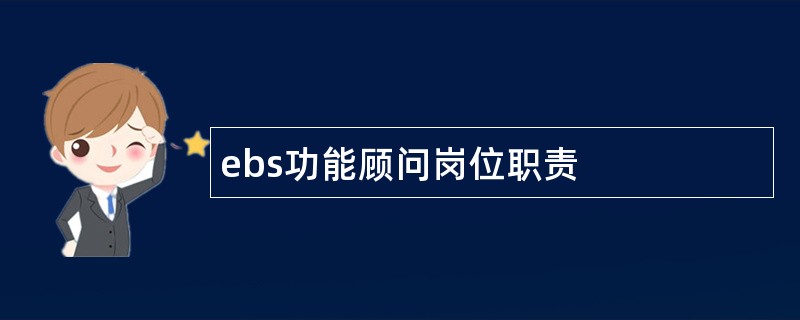 ebs功能顾问岗位职责